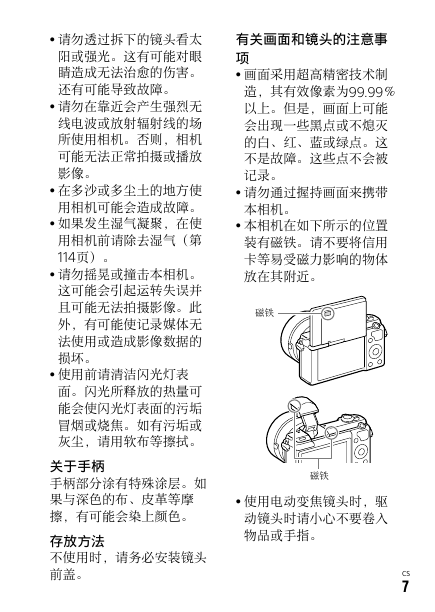 • 请勿透过拆下的镜头看太阳或强光。这有可能对眼睛造成无法治愈的伤害。还有可能导致故障。

• 请勿在靠近会产生强烈无线电波或放射辐射线的场所使用相机。否则，相机可能无法正常拍摄或播放影像。

• 在多沙或多尘土的地方使用相机可能会造成故障。

• 如果发生湿气凝聚，在使用相机前请除去湿气（第114页）。

• 请勿摇晃或撞击本相机。这可能会引起运转失误并且可能无法拍摄影像。此外，有可能使记录媒体无法使用或造成影像数据的损坏。

• 使用前请清洁闪光灯表面。闪光所释放的热量可能会使闪光灯表面的污垢冒烟或烧焦。如有污垢或灰尘，请用软布等擦拭。

关于手柄
手柄部分涂有特殊涂层。如果与深色的布、皮革等摩擦，有可能会染上颜色。

存放方法
不使用时，请务必安装镜头前盖。

有关画面和镜头的注意事项

• 画面采用超高精密技术制造，其有效像素为99.99％以上。但是，画面上可能会出现一些黑点或不熄灭的白、红、蓝或绿点。这不是故障。这些点不会被记录。

• 请勿通过握持画面来携带本相机。

• 本相机在如下所示的位置装有磁铁。请不要将信用卡等易受磁力影响的物体放在其附近。

磁铁

磁铁

• 使用电动变焦镜头时，驱动镜头时请小心不要卷入物品或手指。

CS
7